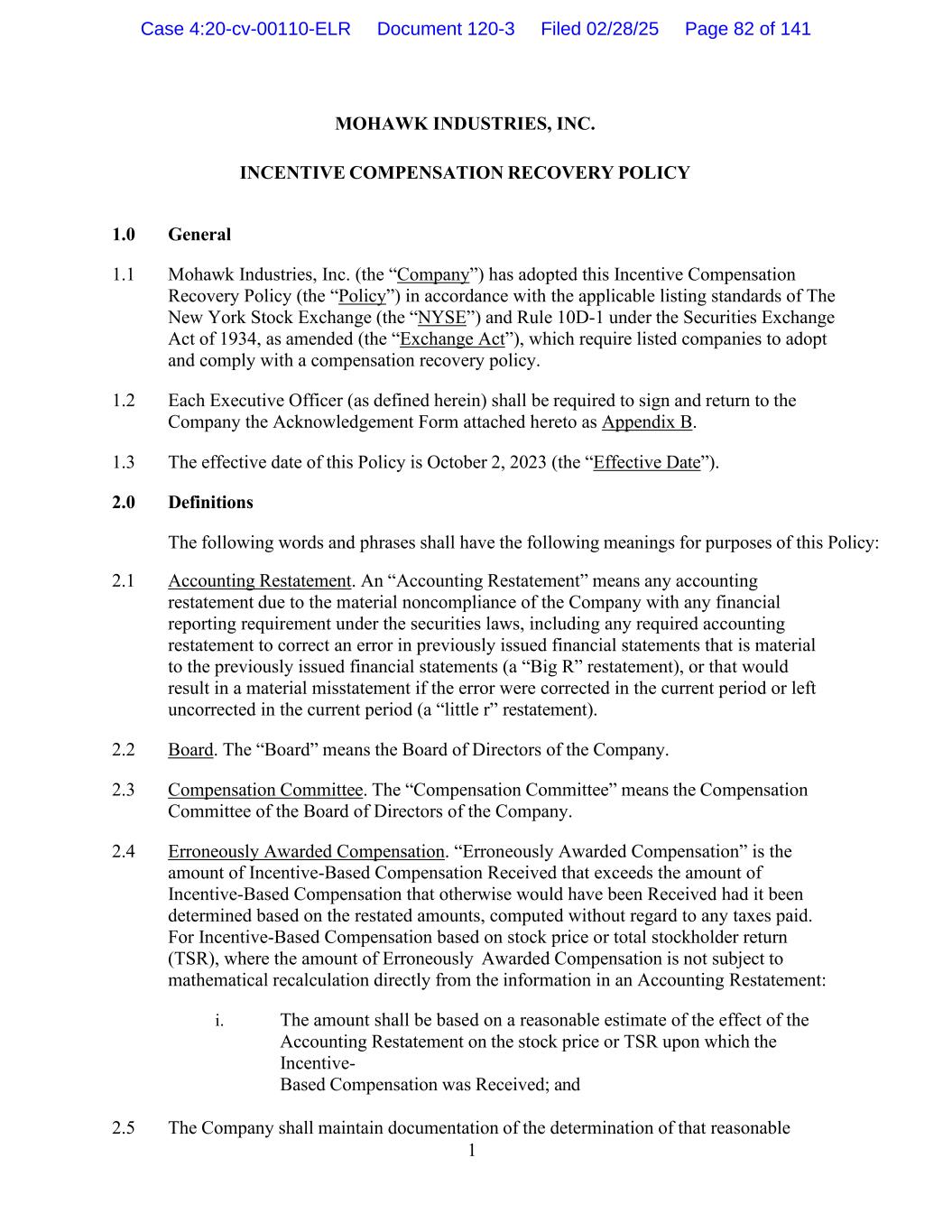 Case 4:20-cv-00110-ELR Document 120-3 Filed 02/28/25 Page 82 of 141

MOHAWK INDUSTRIES, INC.

INCENTIVE COMPENSATION RECOVERY POLICY

1.0 General

1.1 Mohawk Industries, Inc. (the “Company”) has adopted this Incentive Compensation Recovery Policy (the “Policy”) in accordance with the applicable listing standards of The New York Stock Exchange (the “NYSE”) and Rule 10D-1 under the Securities Exchange Act of 1934, as amended (the “Exchange Act”), which require listed companies to adopt and comply with a compensation recovery policy.

1.2 Each Executive Officer (as defined herein) shall be required to sign and return to the Company the Acknowledgement Form attached hereto as Appendix B.

1.3 The effective date of this Policy is October 2, 2023 (the “Effective Date”).

2.0 Definitions

The following words and phrases shall have the following meanings for purposes of this Policy:

2.1 Accounting Restatement. An “Accounting Restatement” means any accounting restatement due to the material noncompliance of the Company with any financial reporting requirement under the securities laws, including any required accounting restatement to correct an error in previously issued financial statements that is material to the previously issued financial statements (a “Big R” restatement), or that would result in a material misstatement if the error were corrected in the current period or left uncorrected in the current period (a “little r” restatement).

2.2 Board. The “Board” means the Board of Directors of the Company.

2.3 Compensation Committee. The “Compensation Committee” means the Compensation Committee of the Board of Directors of the Company.

2.4 Erroneously Awarded Compensation. “Erroneously Awarded Compensation” is the amount of Incentive-Based Compensation Received that exceeds the amount of Incentive-Based Compensation that otherwise would have been Received had it been determined based on the restated amounts, computed without regard to any taxes paid. For Incentive-Based Compensation based on stock price or total stockholder return (TSR), where the amount of Erroneously Awarded Compensation is not subject to mathematical recalculation directly from the information in an Accounting Restatement:

i. The amount shall be based on a reasonable estimate of the effect of the Accounting Restatement on the stock price or TSR upon which the Incentive-
Based Compensation was Received; and

2.5 The Company shall maintain documentation of the determination of that reasonable

1